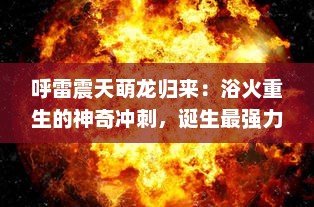 呼雷震天萌龙归来：浴火重生的神奇冲刺，诞生最强力